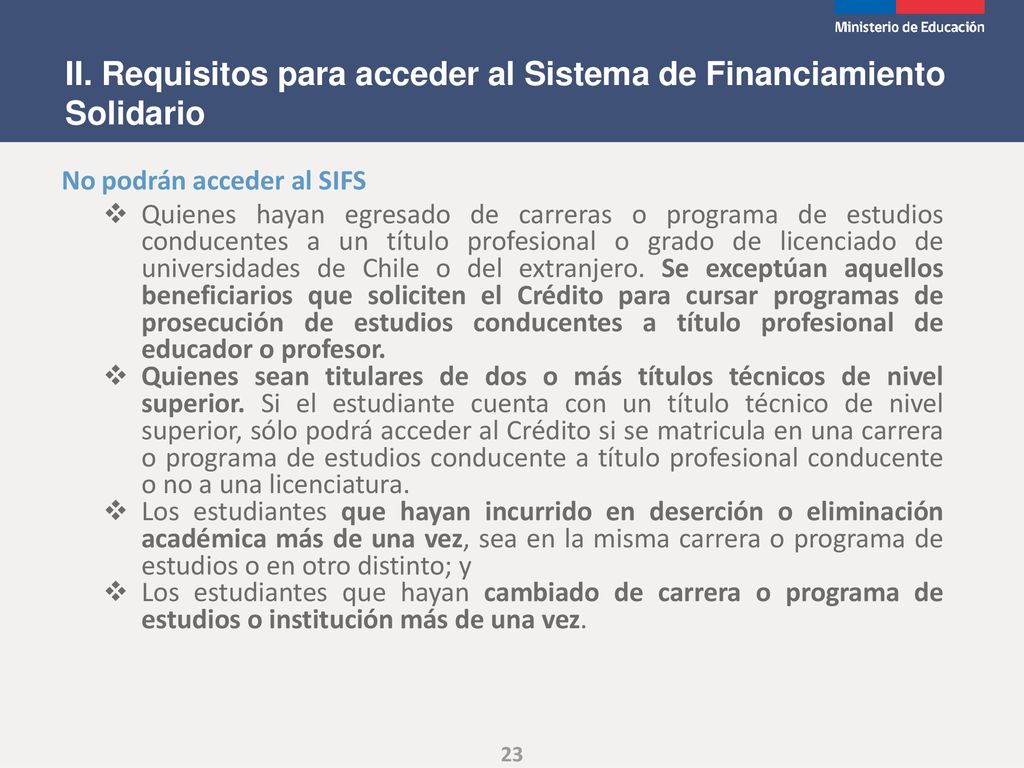 Ministerio de Educación

II. Requisitos para acceder al Sistema de Financiamiento Solidario

No podrán acceder al SIFS

❖ Quienes hayan egresado de carreras o programa de estudios conducentes a un título profesional o grado de licenciado de universidades de Chile o del extranjero. Se exceptúan aquellos beneficiarios que soliciten el Crédito para cursar programas de prosecución de estudios conducentes a título profesional de educador o profesor.

❖ Quienes sean titulares de dos o más títulos técnicos de nivel superior. Si el estudiante cuenta con un título técnico de nivel superior, sólo podrá acceder al Crédito si se matricula en una carrera o programa de estudios conducente a título profesional conducente o no a una licenciatura.

❖ Los estudiantes que hayan incurrido en deserción o eliminación académica más de una vez, sea en la misma carrera o programa de estudios o en otro distinto; y

❖ Los estudiantes que hayan cambiado de carrera o programa de estudios o institución más de una vez.

23